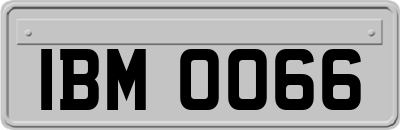 IBM 0066